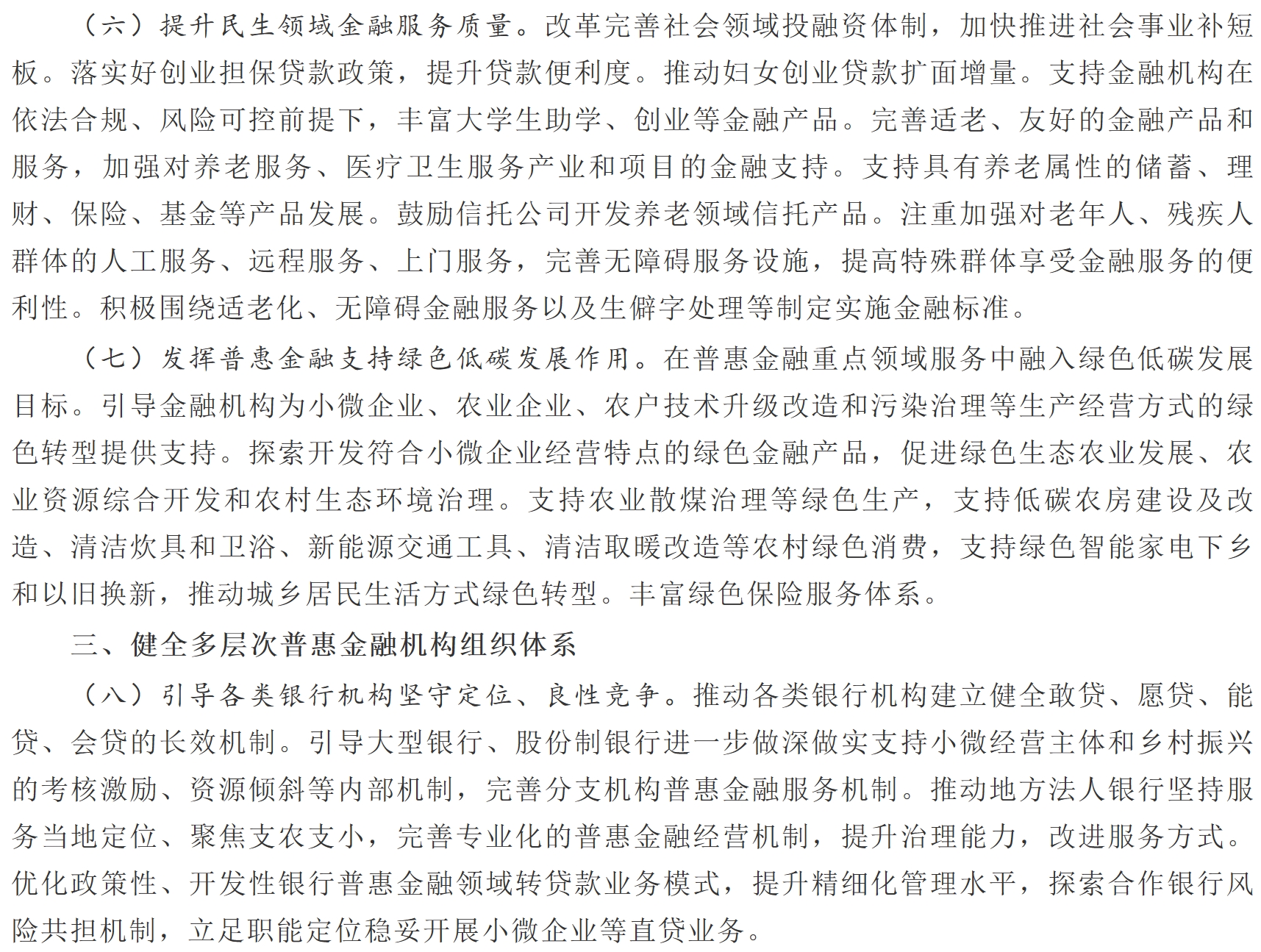 （六）提升民生领域金融服务质量。改革完善社会领域投融资体制，加快推进社会事业补短板。落实好创业担保贷款政策，提升贷款便利度。推动妇女创业贷款扩面增量。支持金融机构在依法合规、风险可控前提下，丰富大学生助学、创业等金融产品。完善适老、友好的金融产品和服务，加强对养老服务、医疗卫生服务产业和项目的金融支持。支持具有养老属性的储蓄、理财、保险、基金等产品发展。鼓励信托公司开发养老领域信托产品。注重加强对老年人、残疾人群体的人工服务、远程服务、上门服务，完善无障碍服务设施，提高特殊群体享受金融服务的便利性。积极围绕适老化、无障碍金融服务以及生僻字处理等制定实施金融标准。

（七）发挥普惠金融支持绿色低碳发展作用。在普惠金融重点领域服务中融入绿色低碳发展目标。引导金融机构为小微企业、农业企业、农户技术升级改造和污染治理等生产经营方式的绿色转型提供支持。探索开发符合小微企业经营特点的绿色金融产品，促进绿色生态农业发展、农业资源综合开发和农村生态环境治理。支持农业散煤治理等绿色生产，支持低碳农房建设及改造、清洁炊具和卫浴、新能源交通工具、清洁取暖改造等农村绿色消费，支持绿色智能家电下乡和以旧换新，推动城乡居民生活方式绿色转型。丰富绿色保险服务体系。

三、健全多层次普惠金融机构组织体系

（八）引导各类银行机构坚守定位、良性竞争。推动各类银行机构建立健全敢贷、愿贷、能贷、会贷的长效机制。引导大型银行、股份制银行进一步做深做实支持小微经营主体和乡村振兴的考核激励、资源倾斜等内部机制，完善分支机构普惠金融服务机制。推动地方法人银行坚持服务当地定位、聚焦支农支小，完善专业化的普惠金融经营机制，提升治理能力，改进服务方式。优化政策性、开发性银行普惠金融领域转贷款业务模式，提升精细化管理水平，探索合作银行风险共担机制，立足职能定位稳妥开展小微企业等直贷业务。